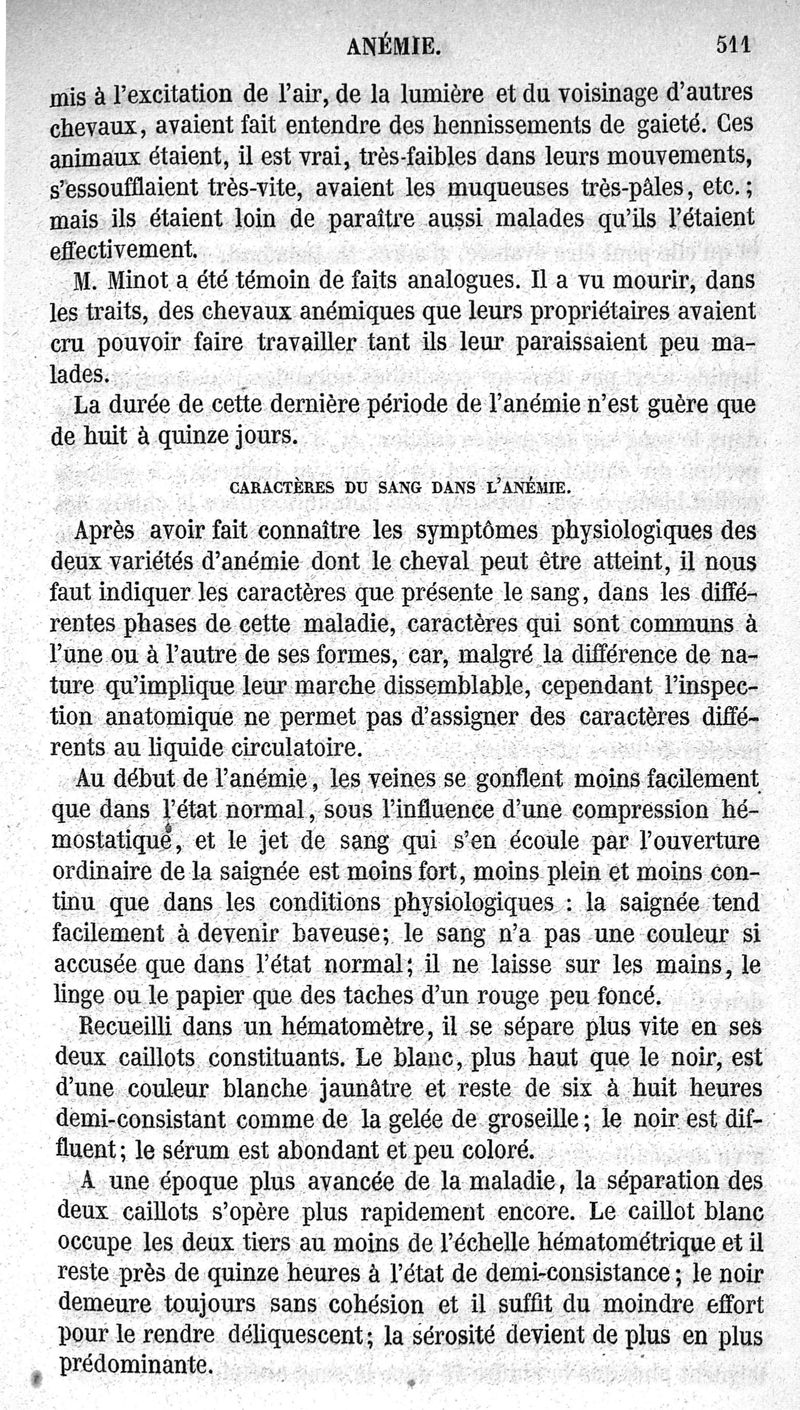 ANÉMIE. 511

mis à l'excitation de l'air, de la lumière et du voisinage d'autres chevaux, avaient fait entendre des hennissements de gaieté. Ces animaux étaient, il est vrai, très-faibles dans leurs mouvements, s'essoufflaient très-vite, avaient les muqueuses très-pâles, etc.; mais ils étaient loin de paraître aussi malades qu'ils l'étaient effectivement.

M. Minot a été témoin de faits analogues. Il a vu mourir, dans les traits, des chevaux anémiques que leurs propriétaires avaient cru pouvoir faire travailler tant ils leur paraissaient peu malades.

La durée de cette dernière période de l'anémie n'est guère que de huit à quinze jours.

CARACTÈRES DU SANG DANS L'ANÉMIE.

Après avoir fait connaître les symptômes physiologiques des deux variétés d'anémie dont le cheval peut être atteint, il nous faut indiquer les caractères que présente le sang, dans les différentes phases de cette maladie, caractères qui sont communs à l'une ou à l'autre de ses formes, car, malgré la différence de nature qu'implique leur marche dissemblable, cependant l'inspection anatomique ne permet pas d'assigner des caractères différents au liquide circulatoire.

Au début de l'anémie, les veines se gonflent moins facilement que dans l'état normal, sous l'influence d'une compression hémostatique, et le jet de sang qui s'en écoule par l'ouverture ordinaire de la saignée est moins fort, moins plein et moins continu que dans les conditions physiologiques : la saignée tend facilement à devenir baveuse; le sang n'a pas une couleur si accusée que dans l'état normal; il ne laisse sur les mains, le linge ou le papier que des taches d'un rouge peu foncé.

Recueilli dans un hématomètre, il se sépare plus vite en ses deux caillots constituants. Le blanc, plus haut que le noir, est d'une couleur blanche jaunâtre et reste de six à huit heures demi-consistant comme de la gelée de groseille; le noir est diffluent; le sérum est abondant et peu coloré.

A une époque plus avancée de la maladie, la séparation des deux caillots s'opère plus rapidement encore. Le caillot blanc occupe les deux tiers au moins de l'échelle hématométrique et il reste près de quinze heures à l'état de demi-consistance; le noir demeure toujours sans cohésion et il suffit du moindre effort pour le rendre déliquescent; la sérosité devient de plus en plus prédominante.